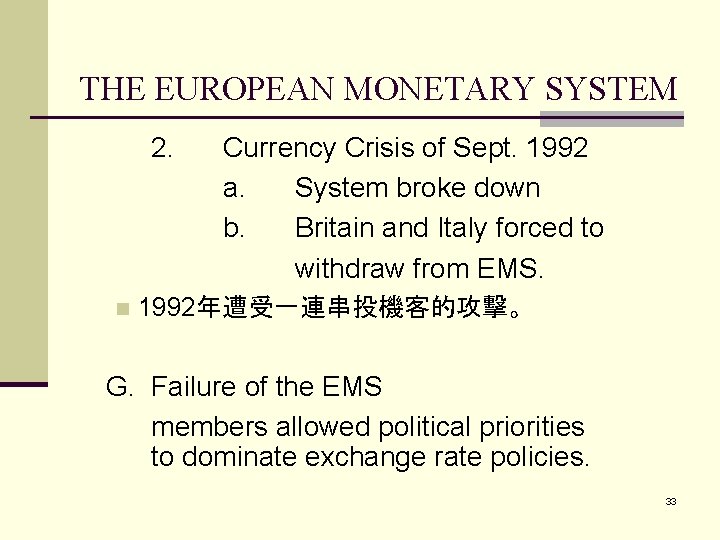 THE EUROPEAN MONETARY SYSTEM

2. Currency Crisis of Sept. 1992

a. System broke down

b. Britain and Italy forced to withdraw from EMS.

1992年遭受一連串投機客的攻擊。

G. Failure of the EMS

members allowed political priorities to dominate exchange rate policies.

33